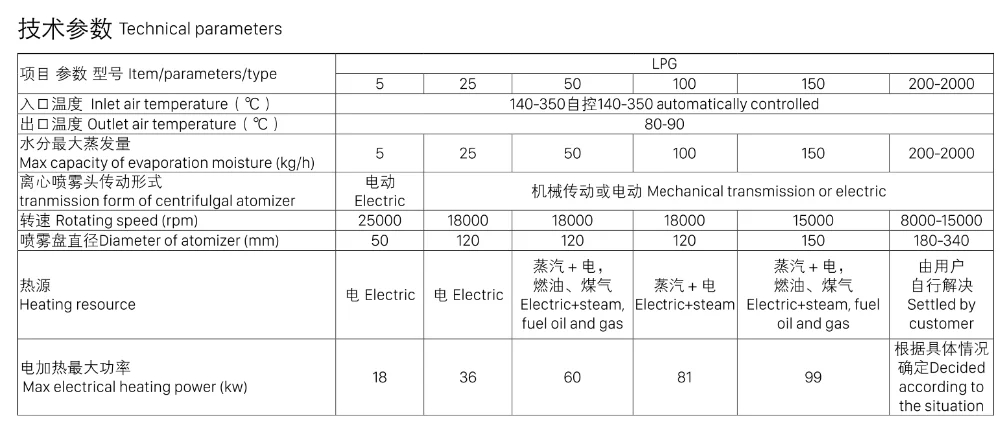 技术参数 Technical parameters

| 项目 参数 型号 Item/parameters/type | LPG | | | | | |
|---|---|---|---|---|---|---|
| | 5 | 25 | 50 | 100 | 150 | 200-2000 |
| 入口温度 Inlet air temperature（℃） | 140-350自控140-350 automatically controlled | | | | | |
| 出口温度 Outlet air temperature（℃） | 80-90 | | | | | |
| 水分最大蒸发量 Max capacity of evaporation moisture (kg/h) | 5 | 25 | 50 | 100 | 150 | 200-2000 |
| 离心喷雾头传动形式 tranmission form of centrifulgal atomizer | 电动 Electric | 机械传动或电动 Mechanical transmission or electric | | | | |
| 转速 Rotating speed (rpm) | 25000 | 18000 | 18000 | 18000 | 15000 | 8000-15000 |
| 喷雾盘直径Diameter of atomizer (mm) | 50 | 120 | 120 | 120 | 150 | 180-340 |
| 热源 Heating resource | 电 Electric | 电 Electric | 蒸汽＋电，燃油、煤气 Electric+steam, fuel oil and gas | 蒸汽＋电 Electric+steam | 蒸汽＋电，燃油、煤气 Electric+steam, fuel oil and gas | 由用户自行解决 Settled by customer |
| 电加热最大功率 Max electrical heating power (kw) | 18 | 36 | 60 | 81 | 99 | 根据具体情况确定Decided according to the situation |